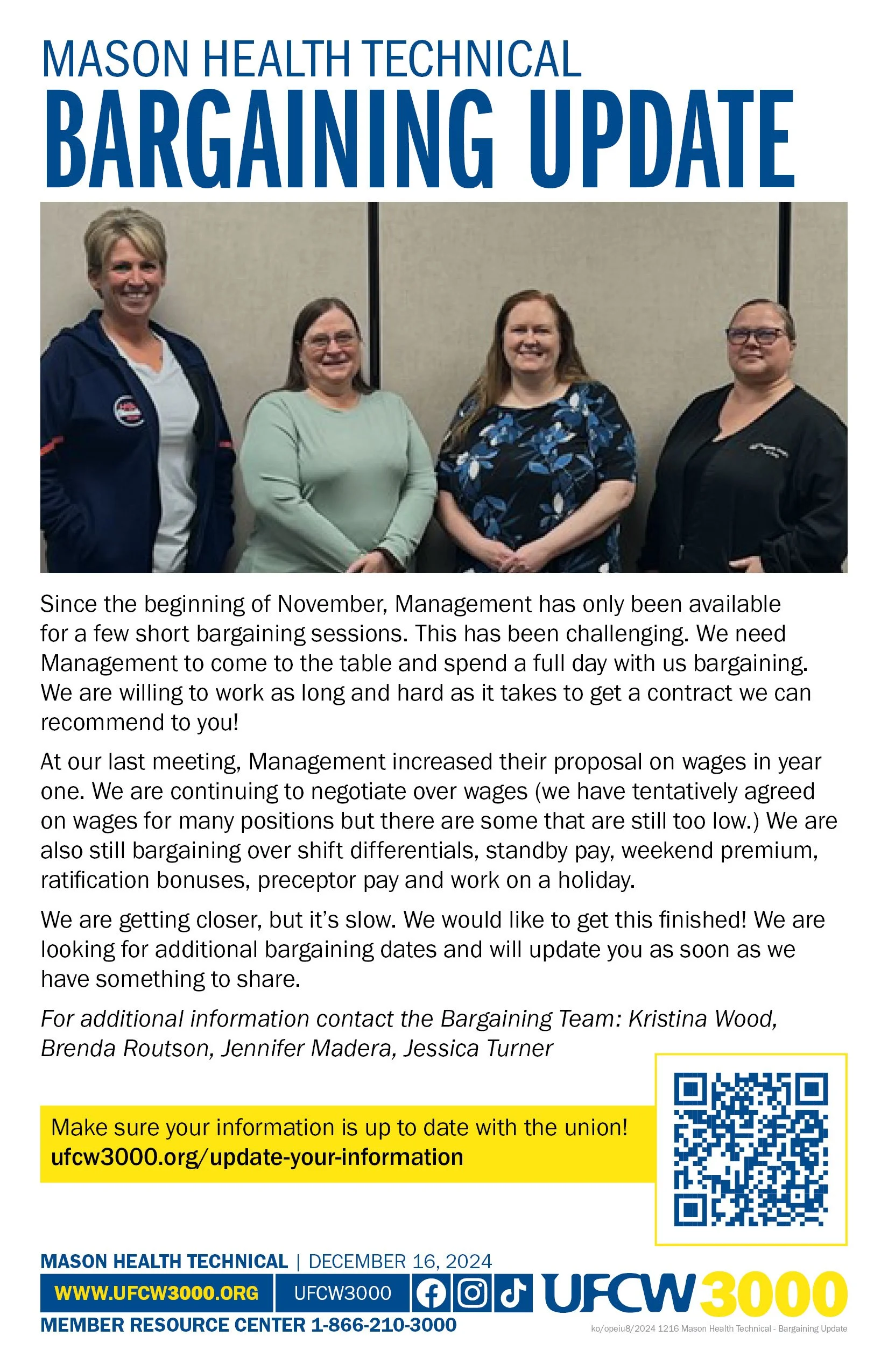 MASON HEALTH TECHNICAL
BARGAINING UPDATE

Since the beginning of November, Management has only been available for a few short bargaining sessions. This has been challenging. We need Management to come to the table and spend a full day with us bargaining. We are willing to work as long and hard as it takes to get a contract we can recommend to you!

At our last meeting, Management increased their proposal on wages in year one. We are continuing to negotiate over wages (we have tentatively agreed on wages for many positions but there are some that are still too low.) We are also still bargaining over shift differentials, standby pay, weekend premium, ratification bonuses, preceptor pay and work on a holiday.

We are getting closer, but it's slow. We would like to get this finished! We are looking for additional bargaining dates and will update you as soon as we have something to share.

For additional information contact the Bargaining Team: Kristina Wood, Brenda Routson, Jennifer Madera, Jessica Turner

Make sure your information is up to date with the union!
ufcw3000.org/update-your-information

MASON HEALTH TECHNICAL | DECEMBER 16, 2024
WWW.UFCW3000.ORG UFCW3000 UFCW 3000
MEMBER RESOURCE CENTER 1-866-210-3000
ko/opeiu8/2024 1216 Mason Health Technical - Bargaining Update